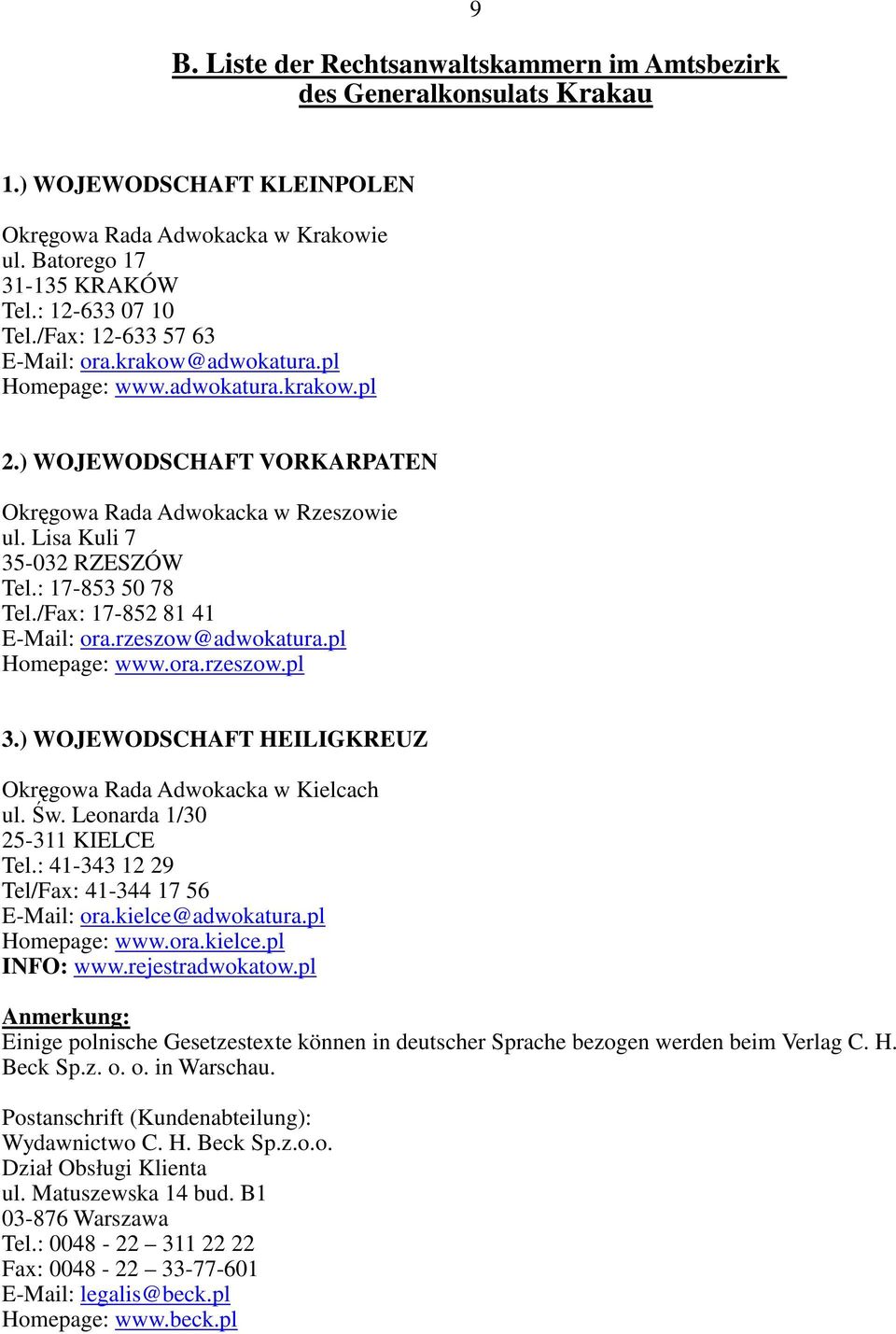 9

B. Liste der Rechtsanwaltskammern im Amtsbezirk des Generalkonsulats Krakau

1.) WOJEWODSCHAFT KLEINPOLEN

Okręgowa Rada Adwokacka w Krakowie
ul. Batorego 17
31-135 KRAKÓW
Tel.: 12-633 07 10
Tel./Fax: 12-633 57 63
E-Mail: ora.krakow@adwokatura.pl
Homepage: www.adwokatura.krakow.pl

2.) WOJEWODSCHAFT VORKARPATEN

Okręgowa Rada Adwokacka w Rzeszowie
ul. Lisa Kuli 7
35-032 RZESZÓW
Tel.: 17-853 50 78
Tel./Fax: 17-852 81 41
E-Mail: ora.rzeszow@adwokatura.pl
Homepage: www.ora.rzeszow.pl

3.) WOJEWODSCHAFT HEILIGKREUZ

Okręgowa Rada Adwokacka w Kielcach
ul. Św. Leonarda 1/30
25-311 KIELCE
Tel.: 41-343 12 29
Tel/Fax: 41-344 17 56
E-Mail: ora.kielce@adwokatura.pl
Homepage: www.ora.kielce.pl
INFO: www.rejestradwokatow.pl

Anmerkung:
Einige polnische Gesetzestexte können in deutscher Sprache bezogen werden beim Verlag C. H. Beck Sp.z. o. o. in Warschau.

Postanschrift (Kundenabteilung):
Wydawnictwo C. H. Beck Sp.z.o.o.
Dział Obsługi Klienta
ul. Matuszewska 14 bud. B1
03-876 Warszawa
Tel.: 0048 - 22 – 311 22 22
Fax: 0048 - 22 – 33-77-601
E-Mail: legalis@beck.pl
Homepage: www.beck.pl